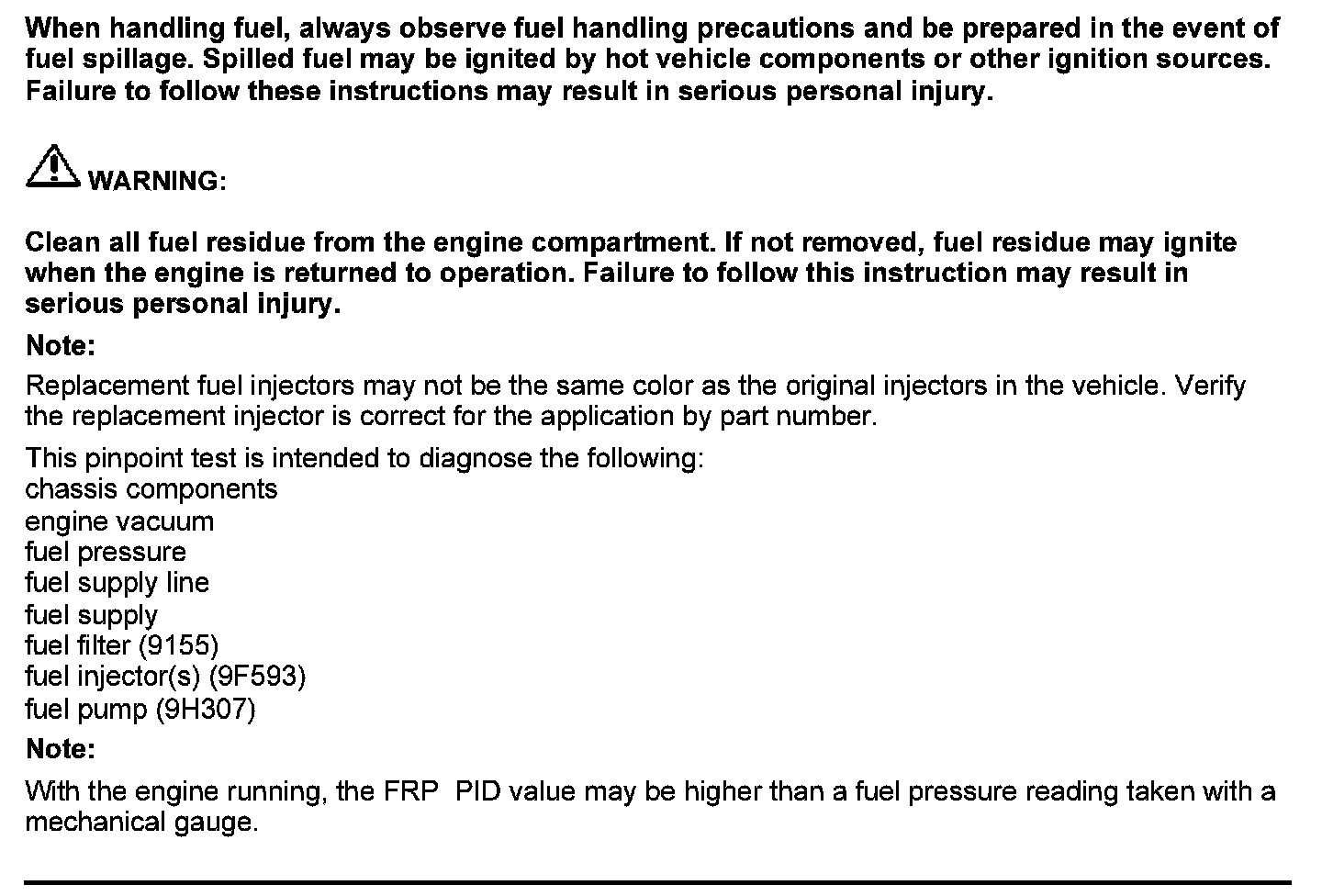 When handling fuel, always observe fuel handling precautions and be prepared in the event of fuel spillage. Spilled fuel may be ignited by hot vehicle components or other ignition sources. Failure to follow these instructions may result in serious personal injury.

WARNING:

Clean all fuel residue from the engine compartment. If not removed, fuel residue may ignite when the engine is returned to operation. Failure to follow this instruction may result in serious personal injury.

Note:

Replacement fuel injectors may not be the same color as the original injectors in the vehicle. Verify the replacement injector is correct for the application by part number.

This pinpoint test is intended to diagnose the following:
chassis components
engine vacuum
fuel pressure
fuel supply line
fuel supply
fuel filter (9155)
fuel injector(s) (9F593)
fuel pump (9H307)

Note:

With the engine running, the FRP PID value may be higher than a fuel pressure reading taken with a mechanical gauge.